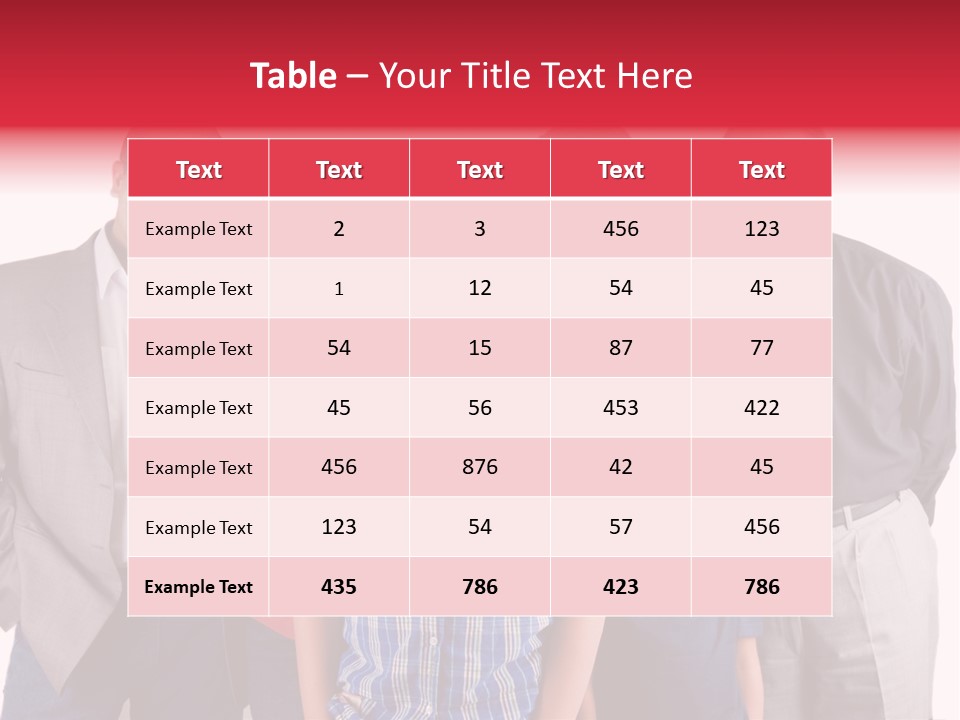 Table – Your Title Text Here

| Text | Text | Text | Text | Text |
|---|---|---|---|---|
| Example Text | 2 | 3 | 456 | 123 |
| Example Text | 1 | 12 | 54 | 45 |
| Example Text | 54 | 15 | 87 | 77 |
| Example Text | 45 | 56 | 453 | 422 |
| Example Text | 456 | 876 | 42 | 45 |
| Example Text | 123 | 54 | 57 | 456 |
| Example Text | 435 | 786 | 423 | 786 |